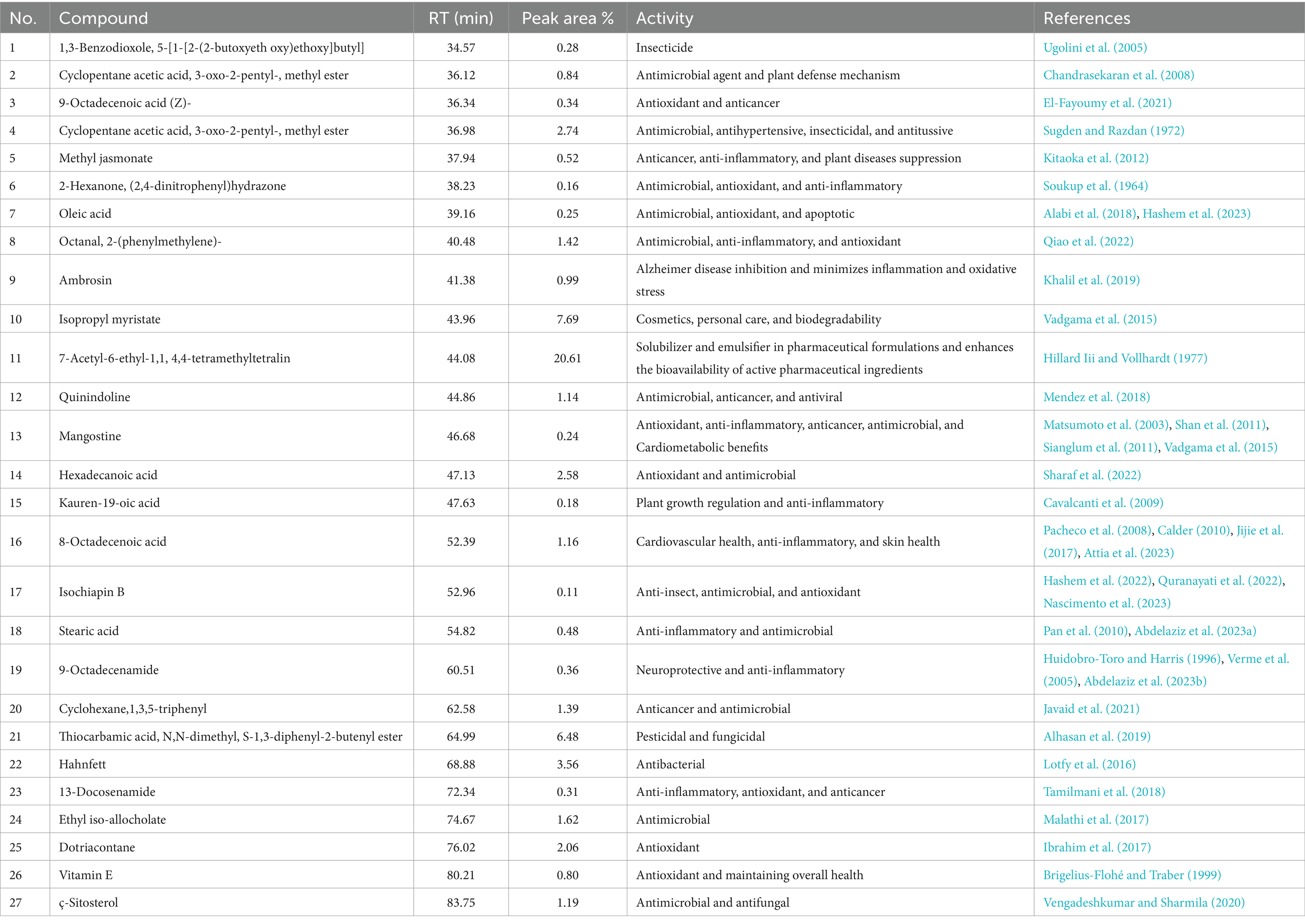 | No. | Compound | RT (min) | Peak area % | Activity | References |
|---|---|---|---|---|---|
| 1 | 1,3-Benzodioxole, 5-[1-[2-(2-butoxyeth oxy)ethoxy]butyl] | 34.57 | 0.28 | Insecticide | Ugolini et al. (2005) |
| 2 | Cyclopentane acetic acid, 3-oxo-2-pentyl-, methyl ester | 36.12 | 0.84 | Antimicrobial agent and plant defense mechanism | Chandrasekaran et al. (2008) |
| 3 | 9-Octadecenoic acid (Z)- | 36.34 | 0.34 | Antioxidant and anticancer | El-Fayoumy et al. (2021) |
| 4 | Cyclopentane acetic acid, 3-oxo-2-pentyl-, methyl ester | 36.98 | 2.74 | Antimicrobial, antihypertensive, insecticidal, and antitussive | Sugden and Razdan (1972) |
| 5 | Methyl jasmonate | 37.94 | 0.52 | Anticancer, anti-inflammatory, and plant diseases suppression | Kitaoka et al. (2012) |
| 6 | 2-Hexanone, (2,4-dinitrophenyl)hydrazone | 38.23 | 0.16 | Antimicrobial, antioxidant, and anti-inflammatory | Soukup et al. (1964) |
| 7 | Oleic acid | 39.16 | 0.25 | Antimicrobial, antioxidant, and apoptotic | Alabi et al. (2018), Hashem et al. (2023) |
| 8 | Octanal, 2-(phenylmethylene)- | 40.48 | 1.42 | Antimicrobial, anti-inflammatory, and antioxidant | Qiao et al. (2022) |
| 9 | Ambrosin | 41.38 | 0.99 | Alzheimer disease inhibition and minimizes inflammation and oxidative stress | Khalil et al. (2019) |
| 10 | Isopropyl myristate | 43.96 | 7.69 | Cosmetics, personal care, and biodegradability | Vadgama et al. (2015) |
| 11 | 7-Acetyl-6-ethyl-1,1, 4,4-tetramethyltetralin | 44.08 | 20.61 | Solubilizer and emulsifier in pharmaceutical formulations and enhances the bioavailability of active pharmaceutical ingredients | Hillard Iii and Vollhardt (1977) |
| 12 | Quinindoline | 44.86 | 1.14 | Antimicrobial, anticancer, and antiviral | Mendez et al. (2018) |
| 13 | Mangostine | 46.68 | 0.24 | Antioxidant, anti-inflammatory, anticancer, antimicrobial, and Cardiometabolic benefits | Matsumoto et al. (2003), Shan et al. (2011), Sianglum et al. (2011), Vadgama et al. (2015) |
| 14 | Hexadecanoic acid | 47.13 | 2.58 | Antioxidant and antimicrobial | Sharaf et al. (2022) |
| 15 | Kauren-19-oic acid | 47.63 | 0.18 | Plant growth regulation and anti-inflammatory | Cavalcanti et al. (2009) |
| 16 | 8-Octadecenoic acid | 52.39 | 1.16 | Cardiovascular health, anti-inflammatory, and skin health | Pacheco et al. (2008), Calder (2010), Jijie et al. (2017), Attia et al. (2023) |
| 17 | Isochiapin B | 52.96 | 0.11 | Anti-insect, antimicrobial, and antioxidant | Hashem et al. (2022), Quranayati et al. (2022), Nascimento et al. (2023) |
| 18 | Stearic acid | 54.82 | 0.48 | Anti-inflammatory and antimicrobial | Pan et al. (2010), Abdelaziz et al. (2023a) |
| 19 | 9-Octadecenamide | 60.51 | 0.36 | Neuroprotective and anti-inflammatory | Huidobro-Toro and Harris (1996), Verme et al. (2005), Abdelaziz et al. (2023b) |
| 20 | Cyclohexane,1,3,5-triphenyl | 62.58 | 1.39 | Anticancer and antimicrobial | Javaid et al. (2021) |
| 21 | Thiocarbamic acid, N,N-dimethyl, S-1,3-diphenyl-2-butenyl ester | 64.99 | 6.48 | Pesticidal and fungicidal | Alhasan et al. (2019) |
| 22 | Hahnfett | 68.88 | 3.56 | Antibacterial | Lotfy et al. (2016) |
| 23 | 13-Docosenamide | 72.34 | 0.31 | Anti-inflammatory, antioxidant, and anticancer | Tamilmani et al. (2018) |
| 24 | Ethyl iso-allocholate | 74.67 | 1.62 | Antimicrobial | Malathi et al. (2017) |
| 25 | Dotriacontane | 76.02 | 2.06 | Antioxidant | Ibrahim et al. (2017) |
| 26 | Vitamin E | 80.21 | 0.80 | Antioxidant and maintaining overall health | Brigelius-Flohé and Traber (1999) |
| 27 | ç-Sitosterol | 83.75 | 1.19 | Antimicrobial and antifungal | Vengadeshkumar and Sharmila (2020) |